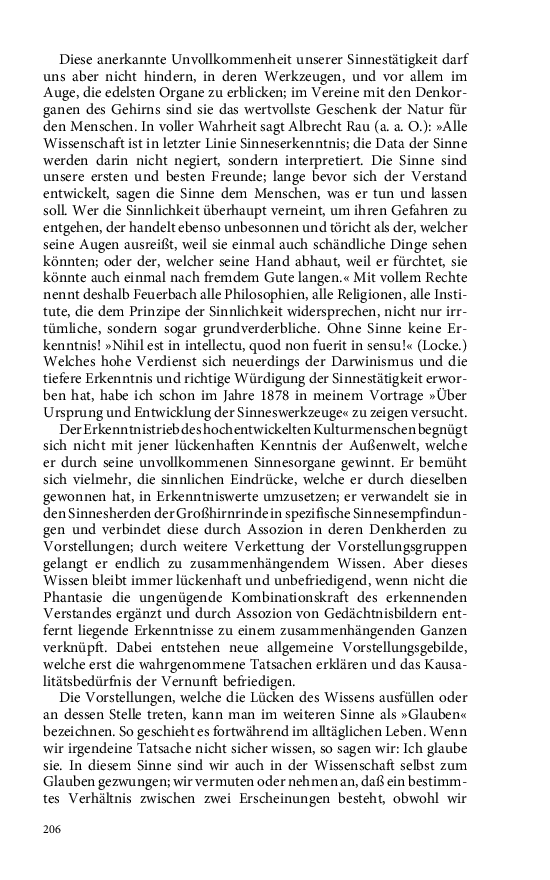 Diese anerkannte Unvollkommenheit unserer Sinnestätigkeit darf uns aber nicht hindern, in deren Werkzeugen, und vor allem im Auge, die edelsten Organe zu erblicken; im Vereine mit den Denkorganen des Gehirns sind sie das wertvollste Geschenk der Natur für den Menschen. In voller Wahrheit sagt Albrecht Rau (a. a. O.): »Alle Wissenschaft ist in letzter Linie Sinneserkenntnis; die Data der Sinne werden darin nicht negiert, sondern interpretiert. Die Sinne sind unsere ersten und besten Freunde; lange bevor sich der Verstand entwickelt, sagen die Sinne dem Menschen, was er tun und lassen soll. Wer die Sinnlichkeit überhaupt verneint, um ihren Gefahren zu entgehen, der handelt ebenso unbesonnen und töricht als der, welcher seine Augen ausreißt, weil sie einmal auch schändliche Dinge sehen könnten; oder der, welcher seine Hand abhaut, weil er fürchtet, sie könnte auch einmal nach fremdem Gute langen.« Mit vollem Rechte nennt deshalb Feuerbach alle Philosophien, alle Religionen, alle Institute, die dem Prinzipe der Sinnlichkeit widersprechen, nicht nur irrtümliche, sondern sogar grundverderbliche. Ohne Sinne keine Erkenntnis! »Nihil est in intellectu, quod non fuerit in sensu!« (Locke.) Welches hohe Verdienst sich neuerdings der Darwinismus und die tiefere Erkenntnis und richtige Würdigung der Sinnestätigkeit erworben hat, habe ich schon im Jahre 1878 in meinem Vortrage »Über Ursprung und Entwicklung der Sinneswerkzeuge« zu zeigen versucht.

Der Erkenntnistrieb des hochentwickelten Kulturmenschen begnügt sich nicht mit jener lückenhaften Kenntnis der Außenwelt, welche er durch seine unvollkommenen Sinnesorgane gewinnt. Er bemüht sich vielmehr, die sinnlichen Eindrücke, welche er durch dieselben gewonnen hat, in Erkenntniswerte umzusetzen; er verwandelt sie in den Sinnesherden der Großhirnrinde in spezifische Sinnesempfindungen und verbindet diese durch Assozion in deren Denkherden zu Vorstellungen; durch weitere Verkettung der Vorstellungsgruppen gelangt er endlich zu zusammenhängendem Wissen. Aber dieses Wissen bleibt immer lückenhaft und unbefriedigend, wenn nicht die Phantasie die ungenügende Kombinationskraft des erkennenden Verstandes ergänzt und durch Assozion von Gedächtnisbildern entfernt liegende Erkenntnisse zu einem zusammenhängenden Ganzen verknüpft. Dabei entstehen neue allgemeine Vorstellungsgebilde, welche erst die wahrgenommene Tatsachen erklären und das Kausalitätsbedürfnis der Vernunft befriedigen.

Die Vorstellungen, welche die Lücken des Wissens ausfüllen oder an dessen Stelle treten, kann man im weiteren Sinne als »Glauben« bezeichnen. So geschieht es fortwährend im alltäglichen Leben. Wenn wir irgendeine Tatsache nicht sicher wissen, so sagen wir: Ich glaube sie. In diesem Sinne sind wir auch in der Wissenschaft selbst zum Glauben gezwungen; wir vermuten oder nehmen an, daß ein bestimmtes Verhältnis zwischen zwei Erscheinungen besteht, obwohl wir

206